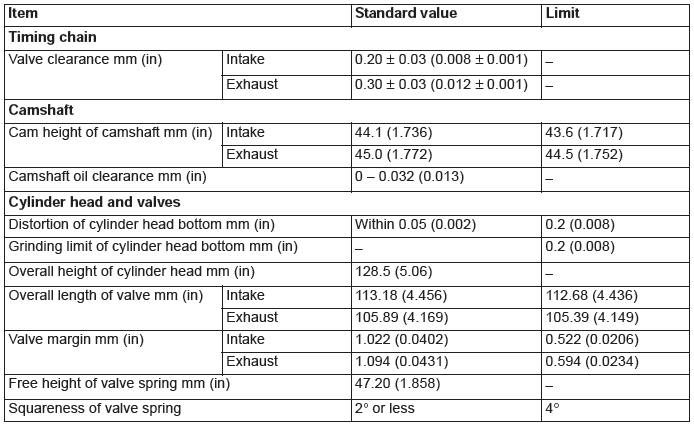 | Item | | Standard value | Limit |
|---|---|---|---|
| **Timing chain** | | | |
| Valve clearance mm (in) | Intake | 0.20 ± 0.03 (0.008 ± 0.001) | – |
| | Exhaust | 0.30 ± 0.03 (0.012 ± 0.001) | – |
| **Camshaft** | | | |
| Cam height of camshaft mm (in) | Intake | 44.1 (1.736) | 43.6 (1.717) |
| | Exhaust | 45.0 (1.772) | 44.5 (1.752) |
| Camshaft oil clearance mm (in) | | 0 – 0.032 (0.013) | – |
| **Cylinder head and valves** | | | |
| Distortion of cylinder head bottom mm (in) | | Within 0.05 (0.002) | 0.2 (0.008) |
| Grinding limit of cylinder head bottom mm (in) | | – | 0.2 (0.008) |
| Overall height of cylinder head mm (in) | | 128.5 (5.06) | – |
| Overall length of valve mm (in) | Intake | 113.18 (4.456) | 112.68 (4.436) |
| | Exhaust | 105.89 (4.169) | 105.39 (4.149) |
| Valve margin mm (in) | Intake | 1.022 (0.0402) | 0.522 (0.0206) |
| | Exhaust | 1.094 (0.0431) | 0.594 (0.0234) |
| Free height of valve spring mm (in) | | 47.20 (1.858) | – |
| Squareness of valve spring | | 2° or less | 4° |